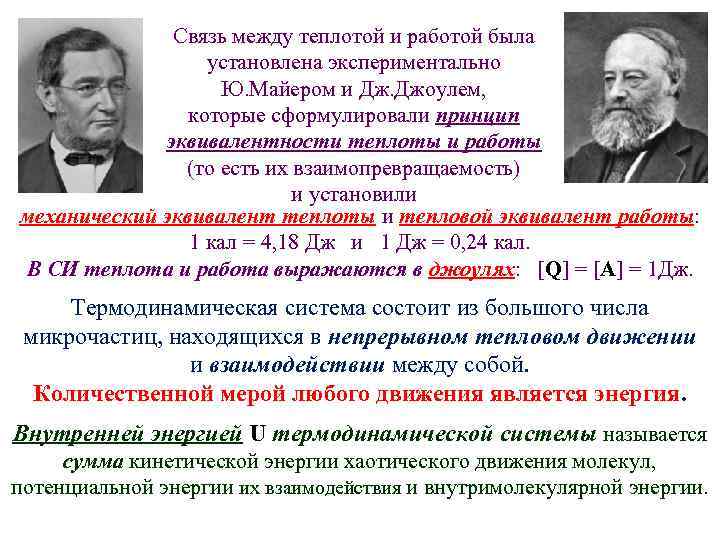 Связь между теплотой и работой была установлена экспериментально Ю.Майером и Дж.Джоулем, которые сформулировали принцип эквивалентности теплоты и работы (то есть их взаимопревращаемость) и установили механический эквивалент теплоты и тепловой эквивалент работы:
1 кал = 4,18 Дж и 1 Дж = 0,24 кал.
В СИ теплота и работа выражаются в джоулях: [Q] = [A] = 1Дж.

Термодинамическая система состоит из большого числа микрочастиц, находящихся в непрерывном тепловом движении и взаимодействии между собой.
Количественной мерой любого движения является энергия.

Внутренней энергией U термодинамической системы называется сумма кинетической энергии хаотического движения молекул, потенциальной энергии их взаимодействия и внутримолекулярной энергии.